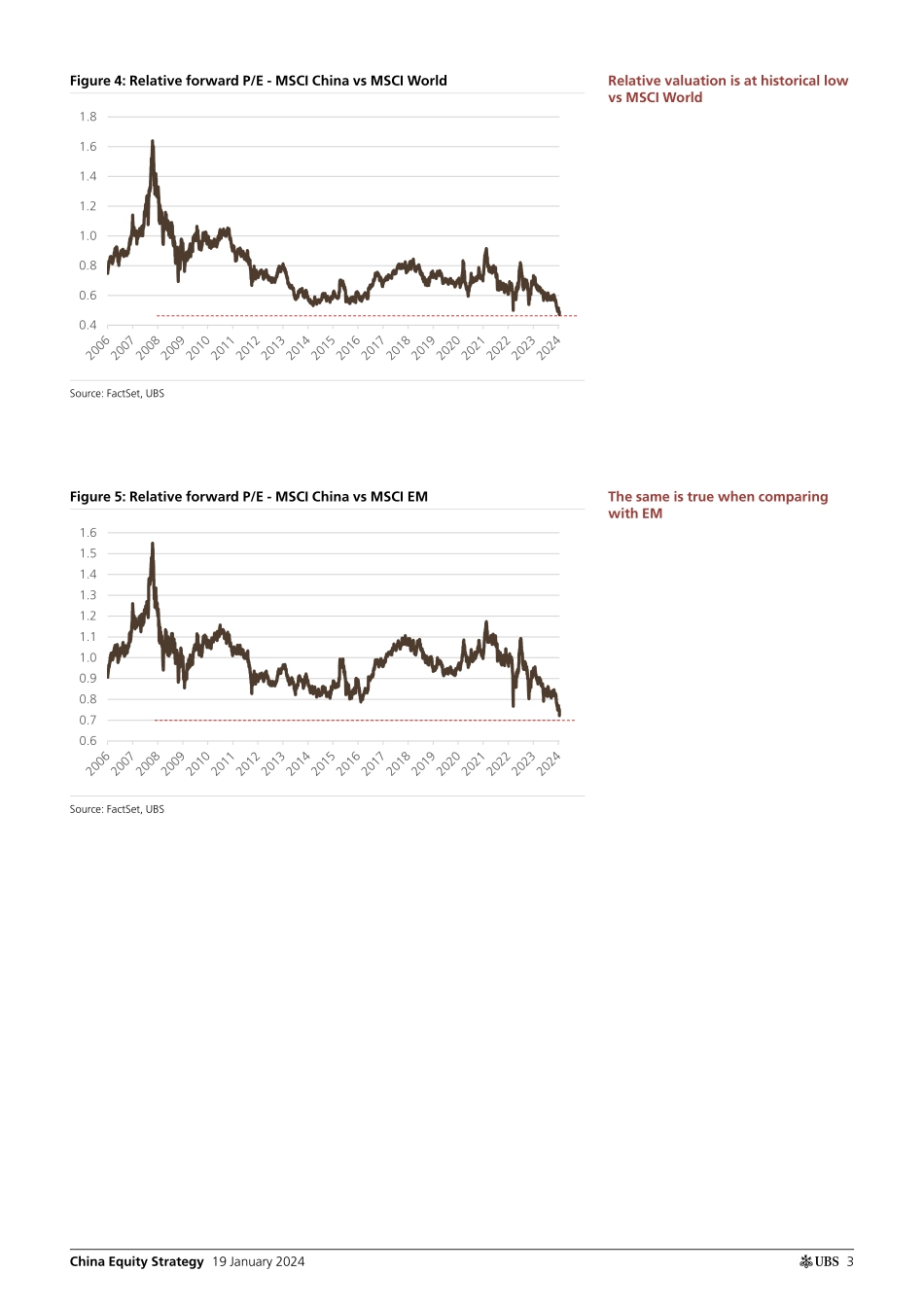 Figure 4: Relative forward P/E - MSCI China vs MSCI World

Relative valuation is at historical low vs MSCI World

1.8
1.6
1.4
1.2
1.0
0.8
0.6
0.4

2006 2007 2008 2009 2010 2011 2012 2013 2014 2015 2016 2017 2018 2019 2020 2021 2022 2023 2024

Source: FactSet, UBS

Figure 5: Relative forward P/E - MSCI China vs MSCI EM

The same is true when comparing with EM

1.6
1.5
1.4
1.3
1.2
1.1
1.0
0.9
0.8
0.7
0.6

2006 2007 2008 2009 2010 2011 2012 2013 2014 2015 2016 2017 2018 2019 2020 2021 2022 2023 2024

Source: FactSet, UBS

China Equity Strategy 19 January 2024 UBS 3